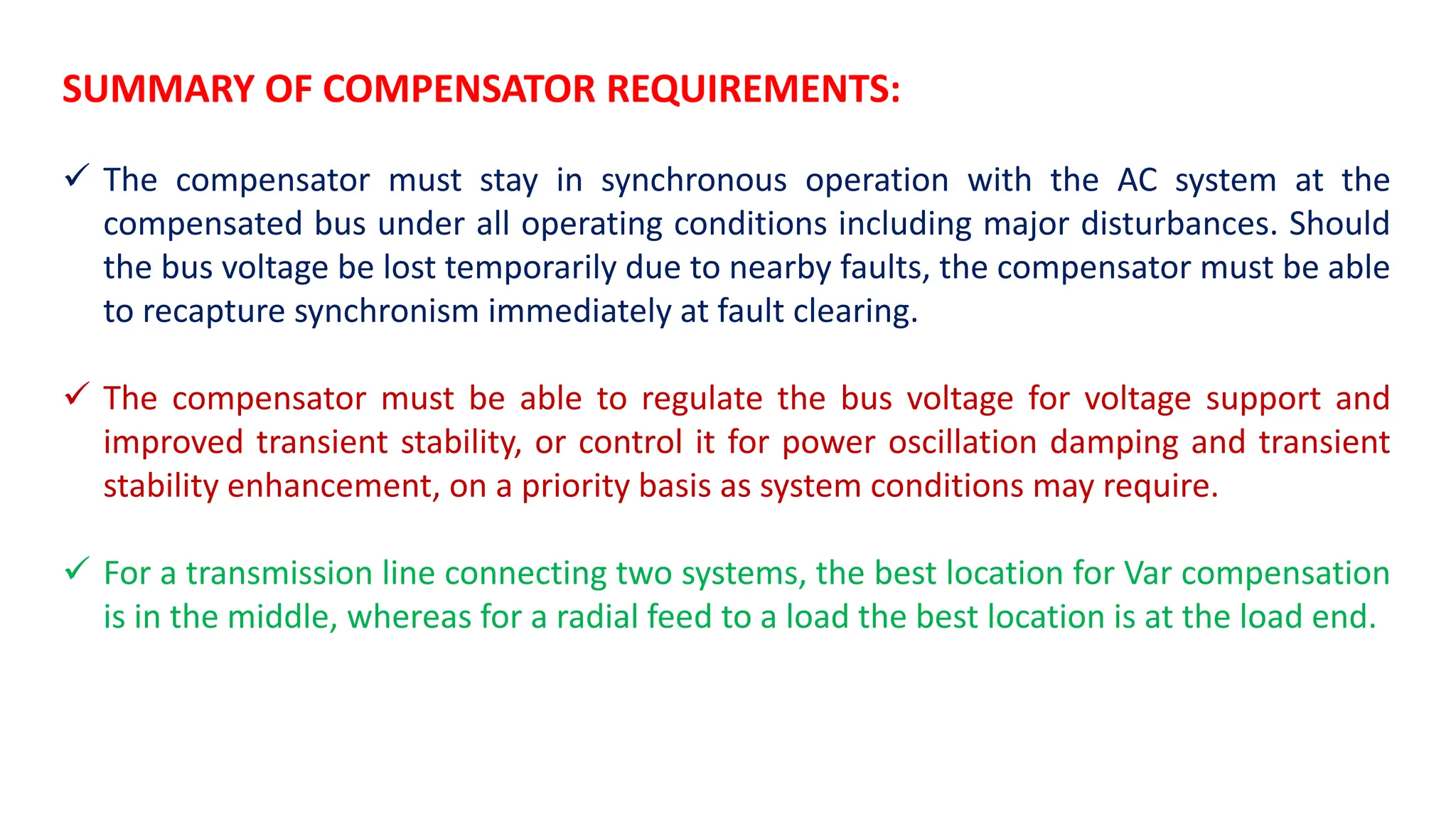 SUMMARY OF COMPENSATOR REQUIREMENTS:

✓ The compensator must stay in synchronous operation with the AC system at the compensated bus under all operating conditions including major disturbances. Should the bus voltage be lost temporarily due to nearby faults, the compensator must be able to recapture synchronism immediately at fault clearing.

✓ The compensator must be able to regulate the bus voltage for voltage support and improved transient stability, or control it for power oscillation damping and transient stability enhancement, on a priority basis as system conditions may require.

✓ For a transmission line connecting two systems, the best location for Var compensation is in the middle, whereas for a radial feed to a load the best location is at the load end.